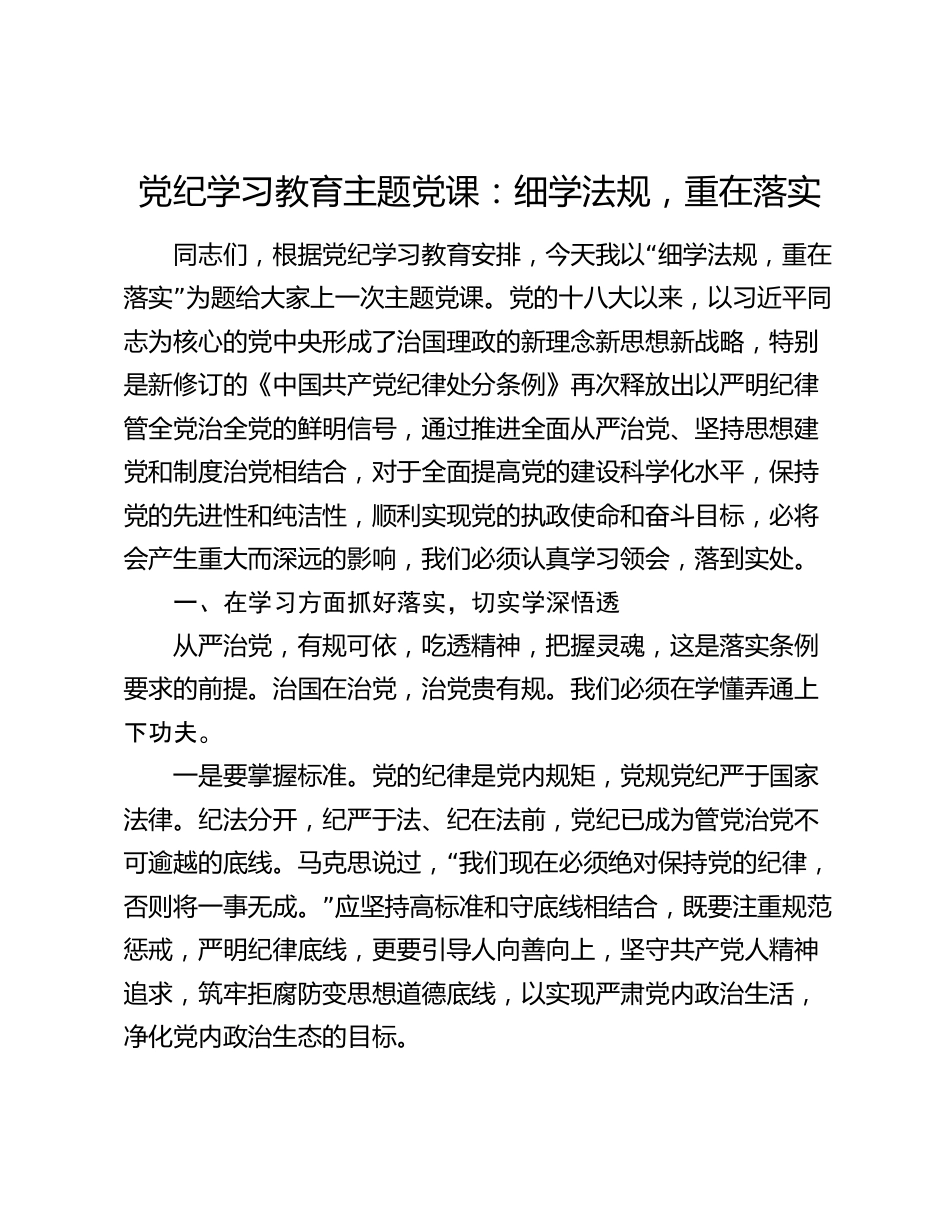 党纪学习教育主题党课：细学法规，重在落实

同志们，根据党纪学习教育安排，今天我以“细学法规，重在落实”为题给大家上一次主题党课。党的十八大以来，以习近平同志为核心的党中央形成了治国理政的新理念新思想新战略，特别是新修订的《中国共产党纪律处分条例》再次释放出以严明纪律管全党治全党的鲜明信号，通过推进全面从严治党、坚持思想建党和制度治党相结合，对于全面提高党的建设科学化水平，保持党的先进性和纯洁性，顺利实现党的执政使命和奋斗目标，必将会产生重大而深远的影响，我们必须认真学习领会，落到实处。

一、在学习方面抓好落实，切实学深悟透

从严治党，有规可依，吃透精神，把握灵魂，这是落实条例要求的前提。治国在治党，治党贵有规。我们必须在学懂弄通上下功夫。

一是要掌握标准。党的纪律是党内规矩，党规党纪严于国家法律。纪法分开，纪严于法、纪在法前，党纪已成为管党治党不可逾越的底线。马克思说过，“我们现在必须绝对保持党的纪律，否则将一事无成。”应坚持高标准和守底线相结合，既要注重规范惩戒，严明纪律底线，更要引导人向善向上，坚守共产党人精神追求，筑牢拒腐防变思想道德底线，以实现严肃党内政治生活，净化党内政治生态的目标。